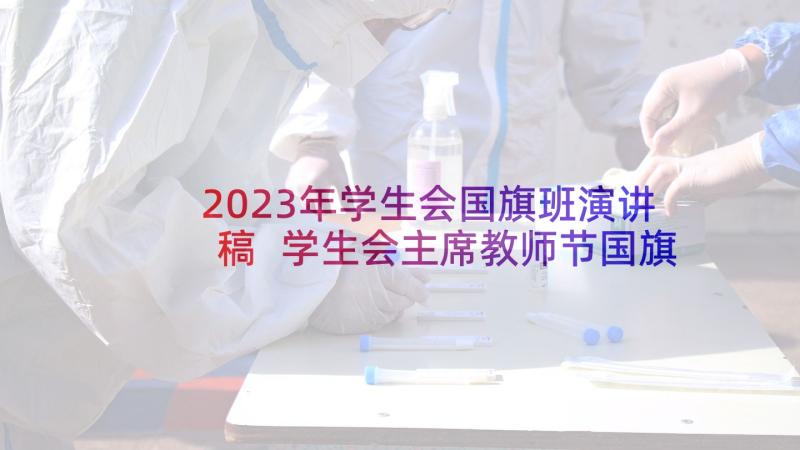 2023年学生会国旗班演讲稿 学生会主席教师节国旗